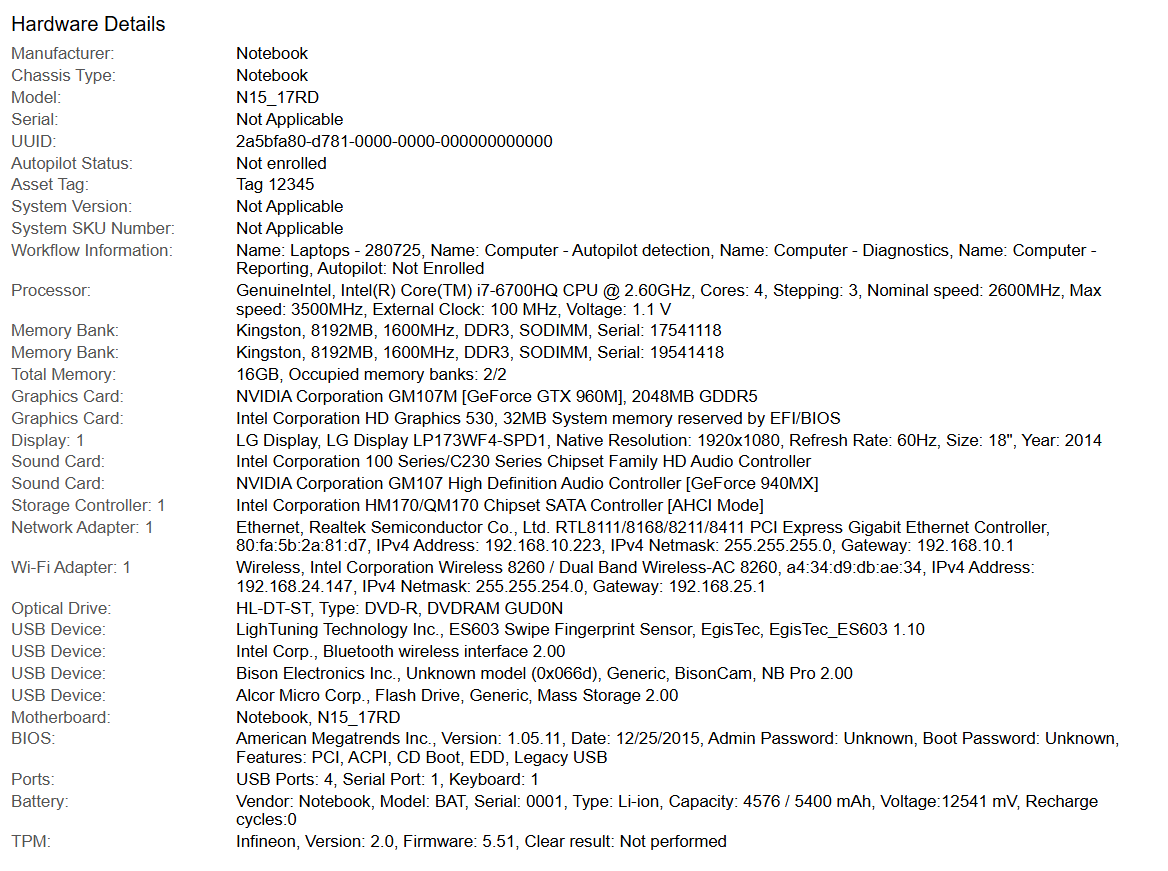 Hardware Details

| | |
|---|---|
| Manufacturer: | Notebook |
| Chassis Type: | Notebook |
| Model: | N15_17RD |
| Serial: | Not Applicable |
| UUID: | 2a5bfa80-d781-0000-0000-000000000000 |
| Autopilot Status: | Not enrolled |
| Asset Tag: | Tag 12345 |
| System Version: | Not Applicable |
| System SKU Number: | Not Applicable |
| Workflow Information: | Name: Laptops - 280725, Name: Computer - Autopilot detection, Name: Computer - Diagnostics, Name: Computer - Reporting, Autopilot: Not Enrolled |
| Processor: | GenuineIntel, Intel(R) Core(TM) i7-6700HQ CPU @ 2.60GHz, Cores: 4, Stepping: 3, Nominal speed: 2600MHz, Max speed: 3500MHz, External Clock: 100 MHz, Voltage: 1.1 V |
| Memory Bank: | Kingston, 8192MB, 1600MHz, DDR3, SODIMM, Serial: 17541118 |
| Memory Bank: | Kingston, 8192MB, 1600MHz, DDR3, SODIMM, Serial: 19541418 |
| Total Memory: | 16GB, Occupied memory banks: 2/2 |
| Graphics Card: | NVIDIA Corporation GM107M [GeForce GTX 960M], 2048MB GDDR5 |
| Graphics Card: | Intel Corporation HD Graphics 530, 32MB System memory reserved by EFI/BIOS |
| Display: 1 | LG Display, LG Display LP173WF4-SPD1, Native Resolution: 1920x1080, Refresh Rate: 60Hz, Size: 18", Year: 2014 |
| Sound Card: | Intel Corporation 100 Series/C230 Series Chipset Family HD Audio Controller |
| Sound Card: | NVIDIA Corporation GM107 High Definition Audio Controller [GeForce 940MX] |
| Storage Controller: 1 | Intel Corporation HM170/QM170 Chipset SATA Controller [AHCI Mode] |
| Network Adapter: 1 | Ethernet, Realtek Semiconductor Co., Ltd. RTL8111/8168/8211/8411 PCI Express Gigabit Ethernet Controller, 80:fa:5b:2a:81:d7, IPv4 Address: 192.168.10.223, IPv4 Netmask: 255.255.255.0, Gateway: 192.168.10.1 |
| Wi-Fi Adapter: 1 | Wireless, Intel Corporation Wireless 8260 / Dual Band Wireless-AC 8260, a4:34:d9:db:ae:34, IPv4 Address: 192.168.24.147, IPv4 Netmask: 255.255.254.0, Gateway: 192.168.25.1 |
| Optical Drive: | HL-DT-ST, Type: DVD-R, DVDRAM GUD0N |
| USB Device: | LighTuning Technology Inc., ES603 Swipe Fingerprint Sensor, EgisTec, EgisTec_ES603 1.10 |
| USB Device: | Intel Corp., Bluetooth wireless interface 2.00 |
| USB Device: | Bison Electronics Inc., Unknown model (0x066d), Generic, BisonCam, NB Pro 2.00 |
| USB Device: | Alcor Micro Corp., Flash Drive, Generic, Mass Storage 2.00 |
| Motherboard: | Notebook, N15_17RD |
| BIOS: | American Megatrends Inc., Version: 1.05.11, Date: 12/25/2015, Admin Password: Unknown, Boot Password: Unknown, Features: PCI, ACPI, CD Boot, EDD, Legacy USB |
| Ports: | USB Ports: 4, Serial Port: 1, Keyboard: 1 |
| Battery: | Vendor: Notebook, Model: BAT, Serial: 0001, Type: Li-ion, Capacity: 4576 / 5400 mAh, Voltage:12541 mV, Recharge cycles:0 |
| TPM: | Infineon, Version: 2.0, Firmware: 5.51, Clear result: Not performed |